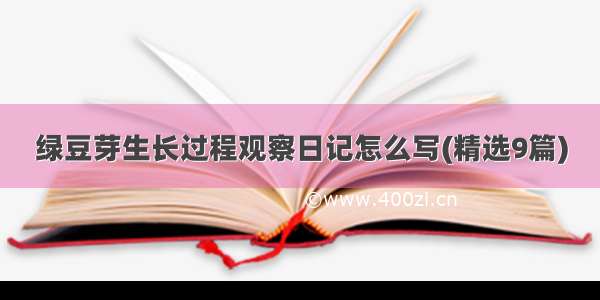 绿豆芽生长过程观察日记怎么写(精选9篇)

©www.400zi.cn